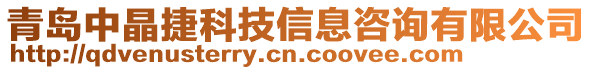 青岛中晶捷科技信息咨询有限公司
http://qdvenusterry.cn.coovee.com